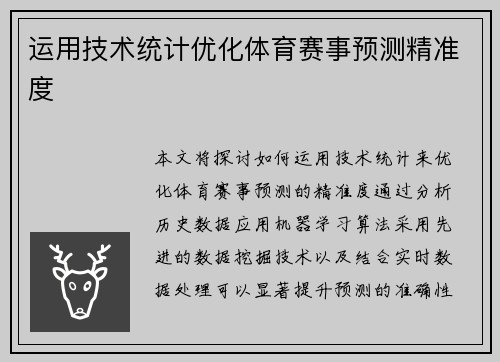 运用技术统计优化体育赛事预测精准度

本文将探讨如何运用技术统计来优化体育赛事预测的精准度通过分析历史数据应用机器学习算法采用先进的数据挖掘技术以及结合实时数据处理可以显著提升预测的准确性